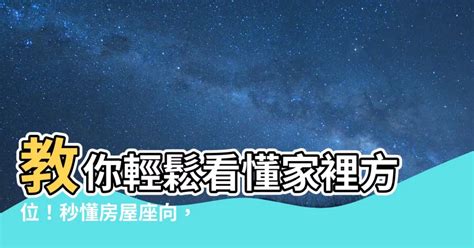 教你輕鬆看懂家裡方位！秒懂房屋座向，